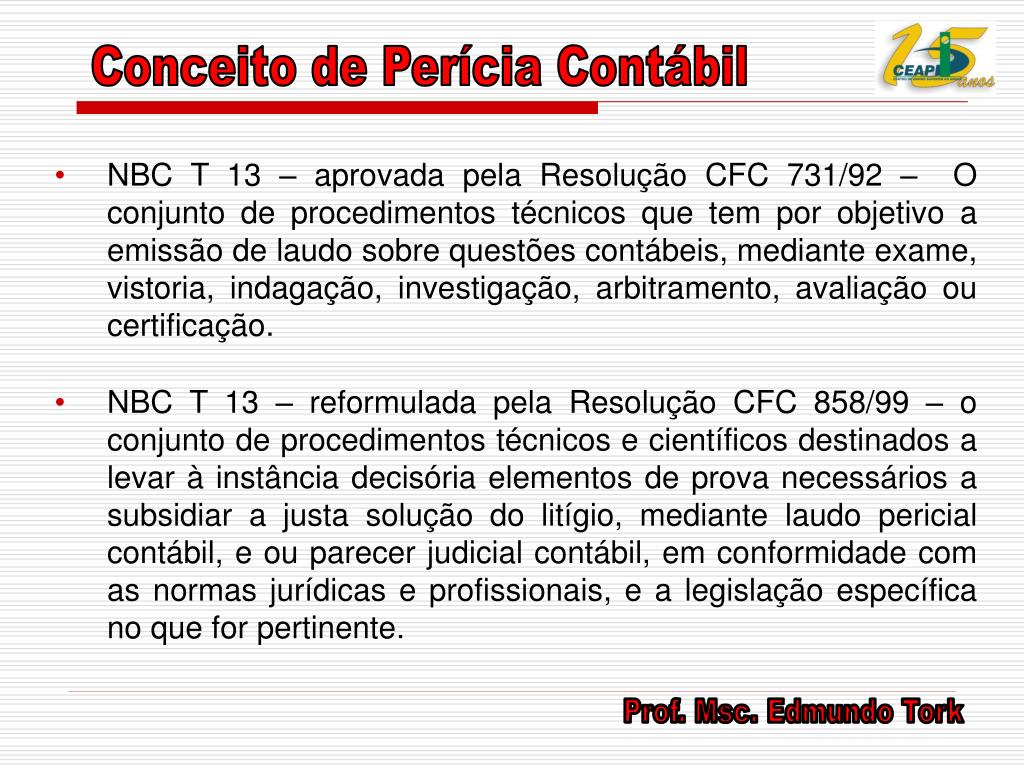 Conceito de Perícia Contábil

15 CEAP anos

• NBC T 13 – aprovada pela Resolução CFC 731/92 – O conjunto de procedimentos técnicos que tem por objetivo a emissão de laudo sobre questões contábeis, mediante exame, vistoria, indagação, investigação, arbitramento, avaliação ou certificação.

• NBC T 13 – reformulada pela Resolução CFC 858/99 – o conjunto de procedimentos técnicos e científicos destinados a levar à instância decisória elementos de prova necessários a subsidiar a justa solução do litígio, mediante laudo pericial contábil, e ou parecer judicial contábil, em conformidade com as normas jurídicas e profissionais, e a legislação específica no que for pertinente.

Prof. Msc. Edmundo Tork